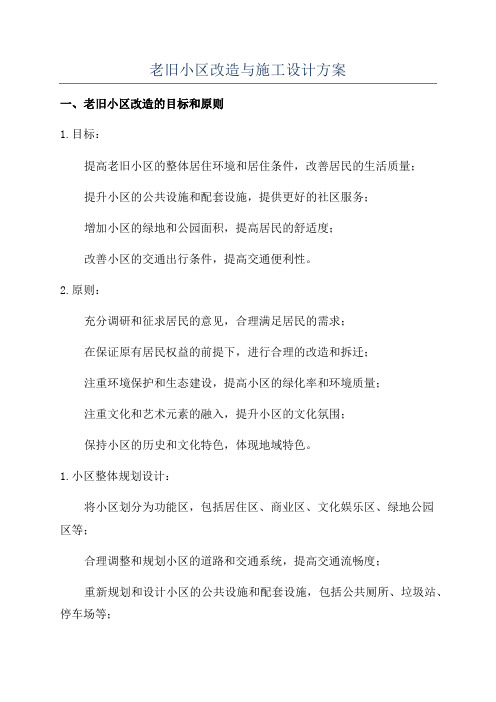 老旧小区改造与施工设计方案

一、老旧小区改造的目标和原则

1. 目标：

提高老旧小区的整体居住环境和居住条件，改善居民的生活质量；

提升小区的公共设施和配套设施，提供更好的社区服务；

增加小区的绿地和公园面积，提高居民的舒适度；

改善小区的交通出行条件，提高交通便利性。

2. 原则：

充分调研和征求居民的意见，合理满足居民的需求；

在保证原有居民权益的前提下，进行合理的改造和拆迁；

注重环境保护和生态建设，提高小区的绿化率和环境质量；

注重文化和艺术元素的融入，提升小区的文化氛围；

保持小区的历史和文化特色，体现地域特色。

1. 小区整体规划设计：

将小区划分为功能区，包括居住区、商业区、文化娱乐区、绿地公园区等；

合理调整和规划小区的道路和交通系统，提高交通流畅度；

重新规划和设计小区的公共设施和配套设施，包括公共厕所、垃圾站、停车场等；